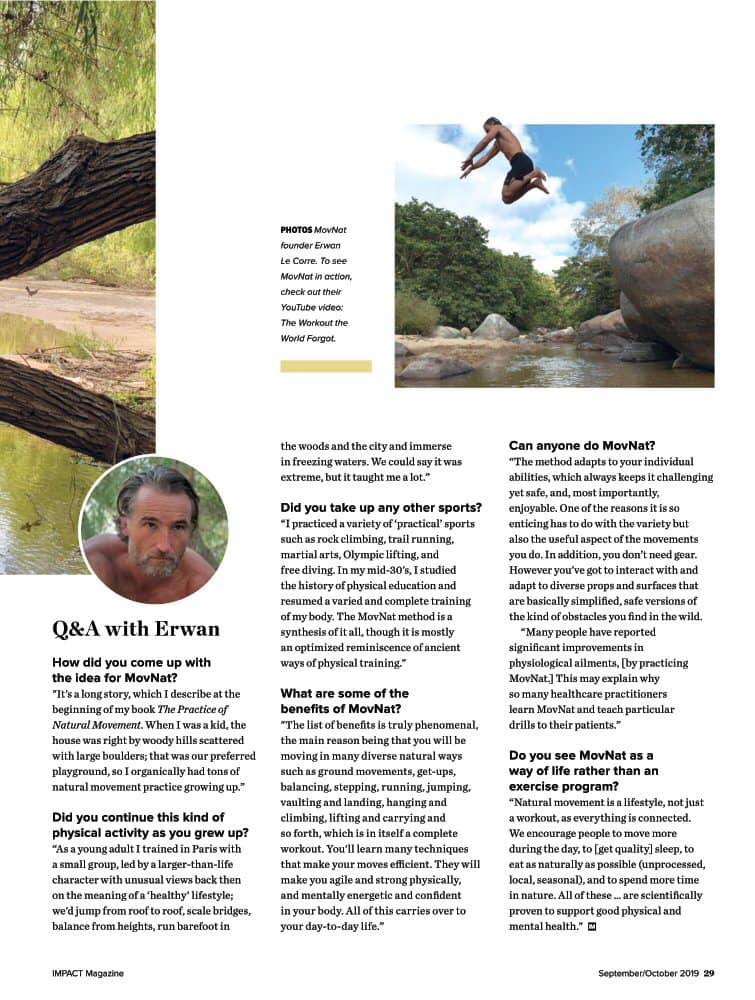 PHOTOS MovNat founder Erwan Le Corre. To see MovNat in action, check out their YouTube video: The Workout the World Forgot.

Q&A with Erwan

How did you come up with the idea for MovNat?
"It's a long story, which I describe at the beginning of my book The Practice of Natural Movement. When I was a kid, the house was right by woody hills scattered with large boulders; that was our preferred playground, so I organically had tons of natural movement practice growing up."

Did you continue this kind of physical activity as you grew up?
"As a young adult I trained in Paris with a small group, led by a larger-than-life character with unusual views back then on the meaning of a 'healthy' lifestyle; we'd jump from roof to roof, scale bridges, balance from heights, run barefoot in the woods and the city and immerse in freezing waters. We could say it was extreme, but it taught me a lot."

Did you take up any other sports?
"I practiced a variety of 'practical' sports such as rock climbing, trail running, martial arts, Olympic lifting, and free diving. In my mid-30's, I studied the history of physical education and resumed a varied and complete training of my body. The MovNat method is a synthesis of it all, though it is mostly an optimized reminiscence of ancient ways of physical training."

What are some of the benefits of MovNat?
"The list of benefits is truly phenomenal, the main reason being that you will be moving in many diverse natural ways such as ground movements, get-ups, balancing, stepping, running, jumping, vaulting and landing, hanging and climbing, lifting and carrying and so forth, which is in itself a complete workout. You'll learn many techniques that make your moves efficient. They will make you agile and strong physically, and mentally energetic and confident in your body. All of this carries over to your day-to-day life."

Can anyone do MovNat?
"The method adapts to your individual abilities, which always keeps it challenging yet safe, and, most importantly, enjoyable. One of the reasons it is so enticing has to do with the variety but also the useful aspect of the movements you do. In addition, you don't need gear. However you've got to interact with and adapt to diverse props and surfaces that are basically simplified, safe versions of the kind of obstacles you find in the wild.

"Many people have reported significant improvements in physiological ailments, [by practicing MovNat.] This may explain why so many healthcare practitioners learn MovNat and teach particular drills to their patients."

Do you see MovNat as a way of life rather than an exercise program?
"Natural movement is a lifestyle, not just a workout, as everything is connected. We encourage people to move more during the day, to [get quality] sleep, to eat as naturally as possible (unprocessed, local, seasonal), and to spend more time in nature. All of these ... are scientifically proven to support good physical and mental health."

IMPACT Magazine

September/October 2019 29